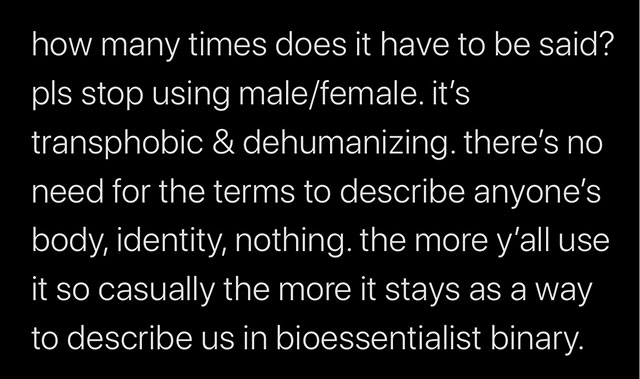 how many times does it have to be said? pls stop using male/female. it's transphobic & dehumanizing. there's no need for the terms to describe anyone's body, identity, nothing. the more y'all use it so casually the more it stays as a way to describe us in bioessentialist binary.